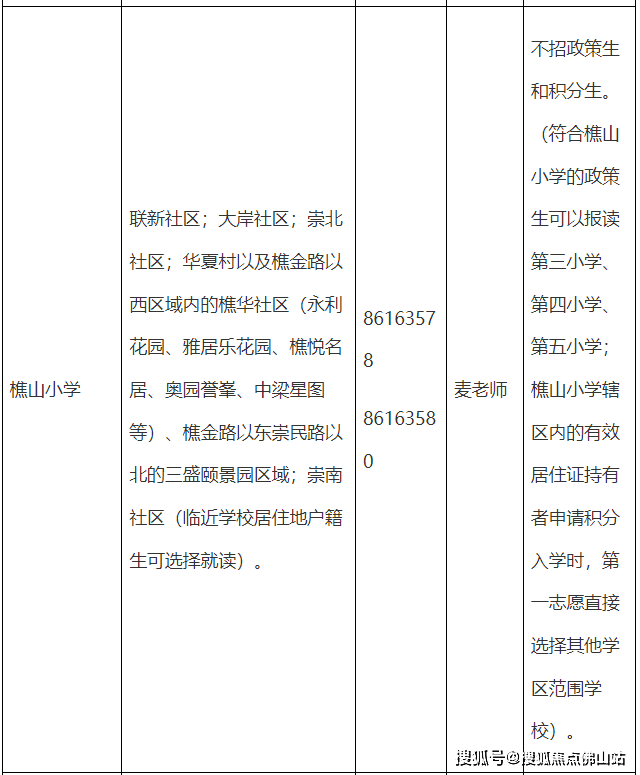 | | | | | |
|---|---|---|---|---|
| 樵山小学 | 联新社区；大岸社区；崇北社区；华夏村以及樵金路以西区域内的樵华社区（永利花园、雅居乐花园、樵悦名居、奥园誉峯、中梁星图等）、樵金路以东崇民路以北的三盛颐景园区域；崇南社区（临近学校居住地户籍生可选择就读）。 | 86163578 86163580 | 麦老师 | 不招政策生和积分生。（符合樵山小学的政策生可以报读第三小学、第四小学、第五小学；樵山小学辖区内的有效居住证持有者申请积分入学时，第一志愿直接选择其他学区范围学校）。 |

搜狐号@搜狐焦点佛山站